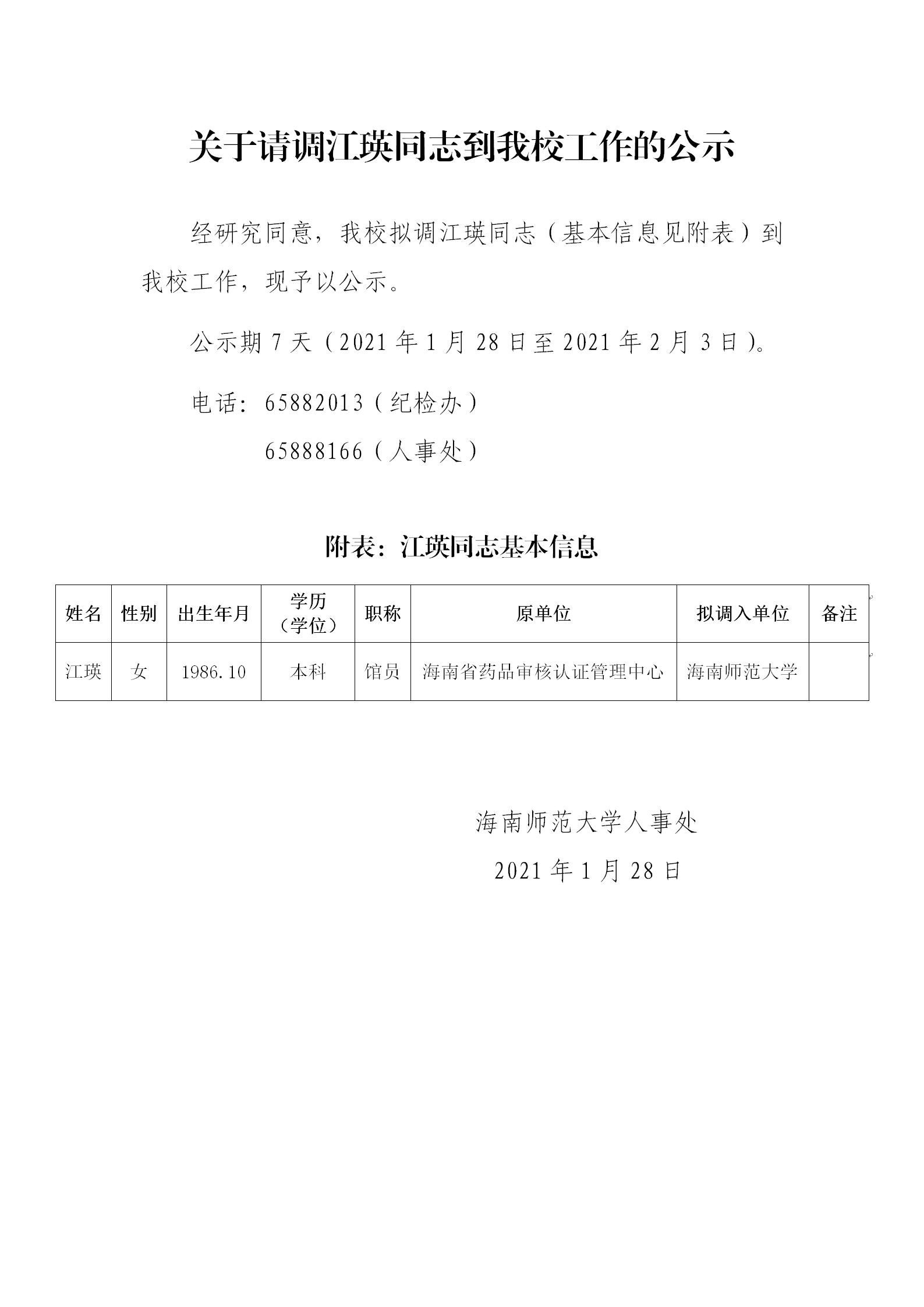 关于请调江瑛同志到我校工作的公示

经研究同意，我校拟调江瑛同志（基本信息见附表）到我校工作，现予以公示。

公示期 7 天（2021 年 1 月 28 日至 2021 年 2 月 3 日）。

电话：65882013（纪检办）

65888166（人事处）

附表：江瑛同志基本信息

| 姓名 | 性别 | 出生年月 | 学历（学位） | 职称 | 原单位 | 拟调入单位 | 备注 |
|---|---|---|---|---|---|---|---|
| 江瑛 | 女 | 1986.10 | 本科 | 馆员 | 海南省药品审核认证管理中心 | 海南师范大学 | |

海南师范大学人事处

2021 年 1 月 28 日